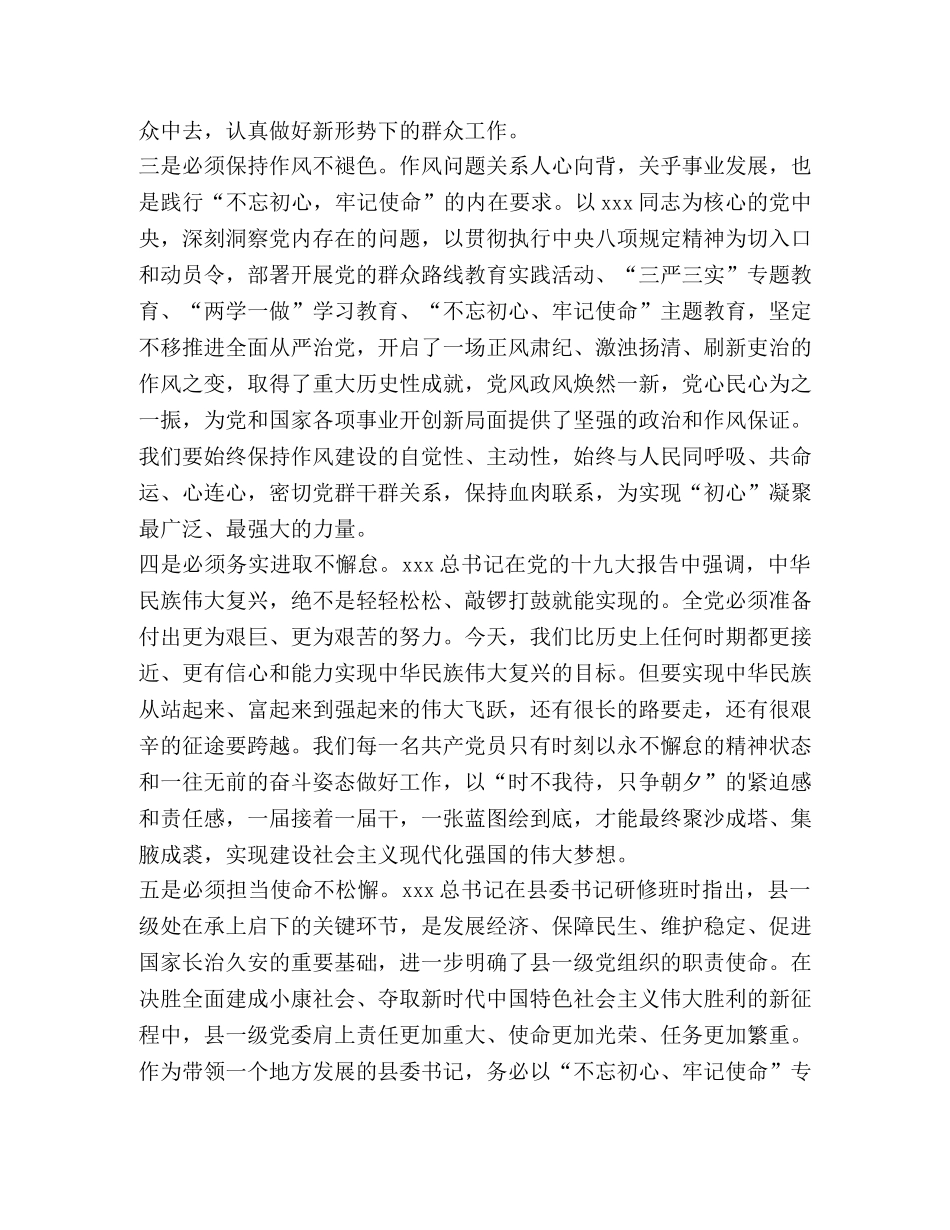 众中去，认真做好新形势下的群众工作。
三是必须保持作风不褪色。作风问题关系人心向背，关乎事业发展，也是践行“不忘初心，牢记使命”的内在要求。以 xxx 同志为核心的党中央，深刻洞察党内存在的问题，以贯彻执行中央八项规定精神为切入口和动员令，部署开展党的群众路线教育实践活动、“三严三实”专题教育、“两学一做”学习教育、“不忘初心、牢记使命”主题教育，坚定不移推进全面从严治党，开启了一场正风肃纪、激浊扬清、刷新吏治的作风之变，取得了重大历史性成就，党风政风焕然一新，党心民心为之一振，为党和国家各项事业开创新局面提供了坚强的政治和作风保证。我们要始终保持作风建设的自觉性、主动性，始终与人民同呼吸、共命运、心连心，密切党群干群关系，保持血肉联系，为实现“初心”凝聚最广泛、最强大的力量。
四是必须务实进取不懈怠。xxx 总书记在党的十九大报告中强调，中华民族伟大复兴，绝不是轻轻松松、敲锣打鼓就能实现的。全党必须准备付出更为艰巨、更为艰苦的努力。今天，我们比历史上任何时期都更接近、更有信心和能力实现中华民族伟大复兴的目标。但要实现中华民族从站起来、富起来到强起来的伟大飞跃，还有很长的路要走，还有很艰辛的征途要跨越。我们每一名共产党员只有时刻以永不懈怠的精神状态和一往无前的奋斗姿态做好工作，以“时不我待，只争朝夕”的紧迫感和责任感，一届接着一届干，一张蓝图绘到底，才能最终聚沙成塔、集腋成裘，实现建设社会主义现代化强国的伟大梦想。
五是必须担当使命不松懈。xxx 总书记在县委书记研修班时指出，县一级处在承上启下的关键环节，是发展经济、保障民生、维护稳定、促进国家长治久安的重要基础，进一步明确了县一级党组织的职责使命。在决胜全面建成小康社会、夺取新时代中国特色社会主义伟大胜利的新征程中，县一级党委肩上责任更加重大、使命更加光荣、任务更加繁重。作为带领一个地方发展的县委书记，务必以“不忘初心、牢记使命”专